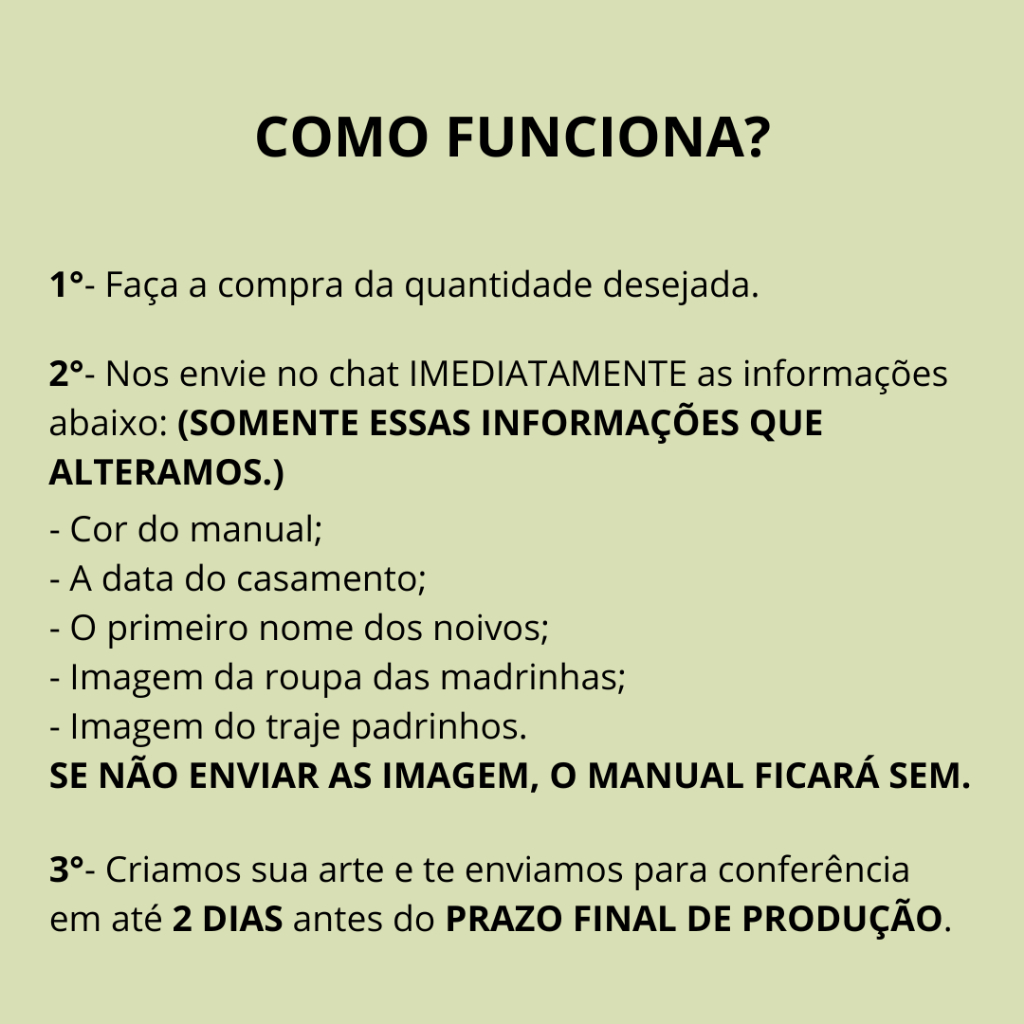 COMO FUNCIONA?

1°- Faça a compra da quantidade desejada.

2°- Nos envie no chat IMEDIATAMENTE as informações abaixo: (SOMENTE ESSAS INFORMAÇÕES QUE ALTERAMOS.)
- Cor do manual;
- A data do casamento;
- O primeiro nome dos noivos;
- Imagem da roupa das madrinhas;
- Imagem do traje padrinhos.
SE NÃO ENVIAR AS IMAGEM, O MANUAL FICARÁ SEM.

3°- Criamos sua arte e te enviamos para conferência em até 2 DIAS antes do PRAZO FINAL DE PRODUÇÃO.